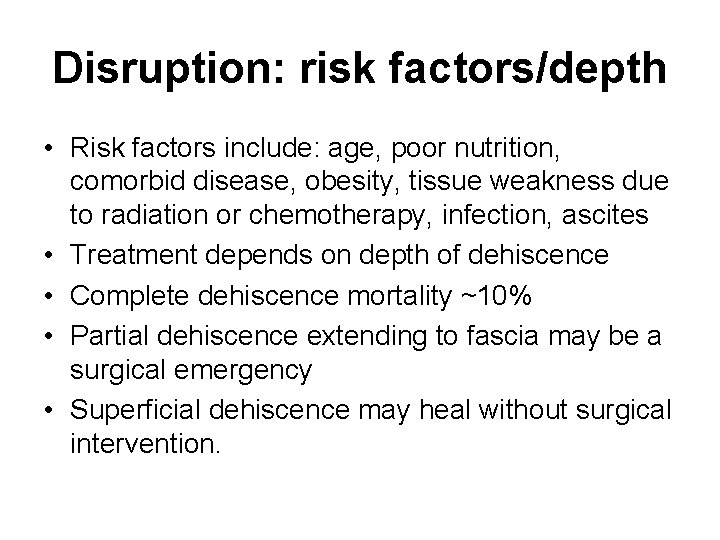 Disruption: risk factors/depth

• Risk factors include: age, poor nutrition, comorbid disease, obesity, tissue weakness due to radiation or chemotherapy, infection, ascites
• Treatment depends on depth of dehiscence
• Complete dehiscence mortality ~10%
• Partial dehiscence extending to fascia may be a surgical emergency
• Superficial dehiscence may heal without surgical intervention.